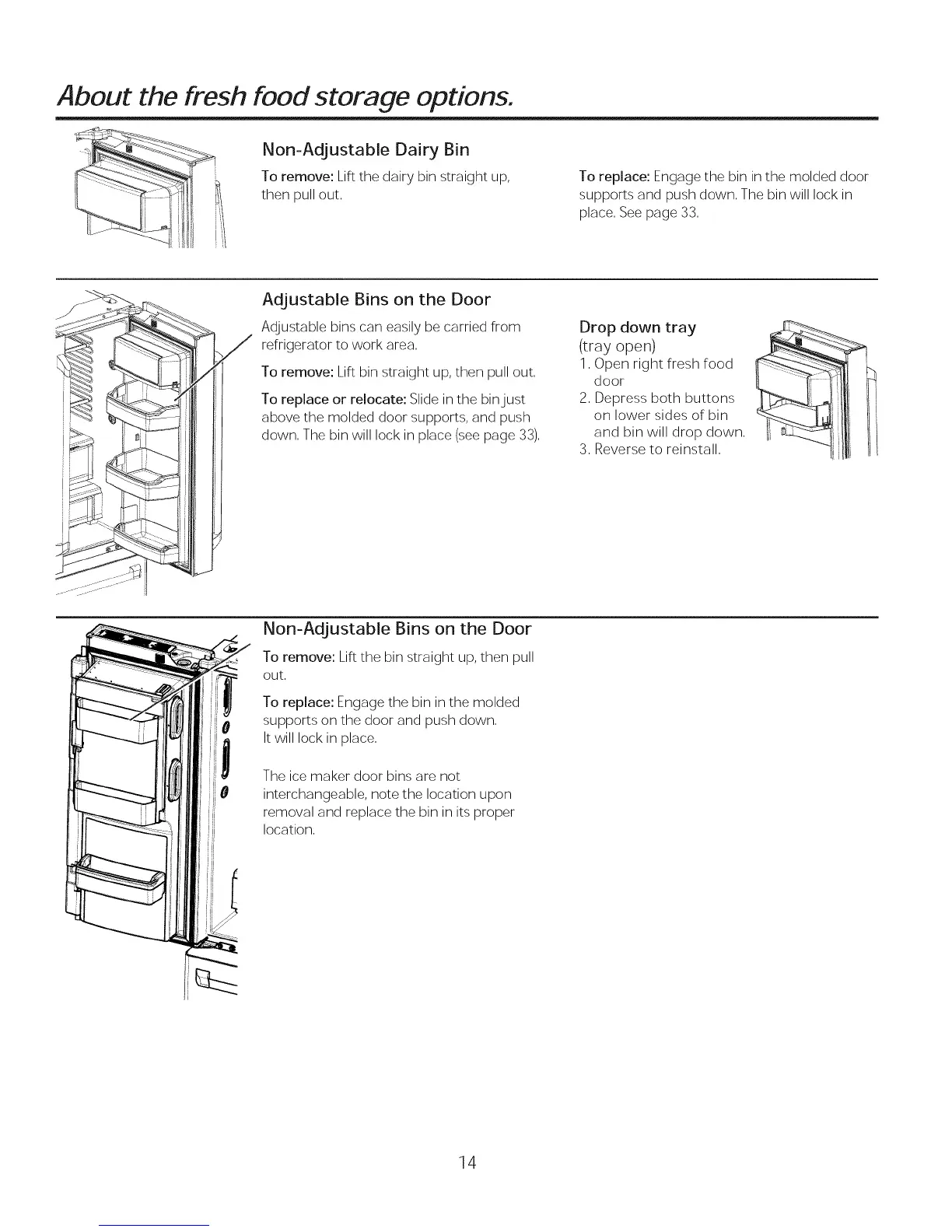 About the fresh food storage options.

Non-Adjustable Dairy Bin

To remove: Lift the dairy bin straight up, then pull out.

To replace: Engage the bin in the molded door supports and push down. The bin will lock in place. See page 33.

Adjustable Bins on the Door

Adjustable bins can easily be carried from refrigerator to work area.

To remove: Lift bin straight up, then pull out.

To replace or relocate: Slide in the bin just above the molded door supports, and push down. The bin will lock in place (see page 33).

Drop down tray
(tray open)

1. Open right fresh food door
2. Depress both buttons on lower sides of bin and bin will drop down.
3. Reverse to reinstall.

Non-Adjustable Bins on the Door

To remove: Lift the bin straight up, then pull out.

To replace: Engage the bin in the molded supports on the door and push down. It will lock in place.

The ice maker door bins are not interchangeable, note the location upon removal and replace the bin in its proper location.

14